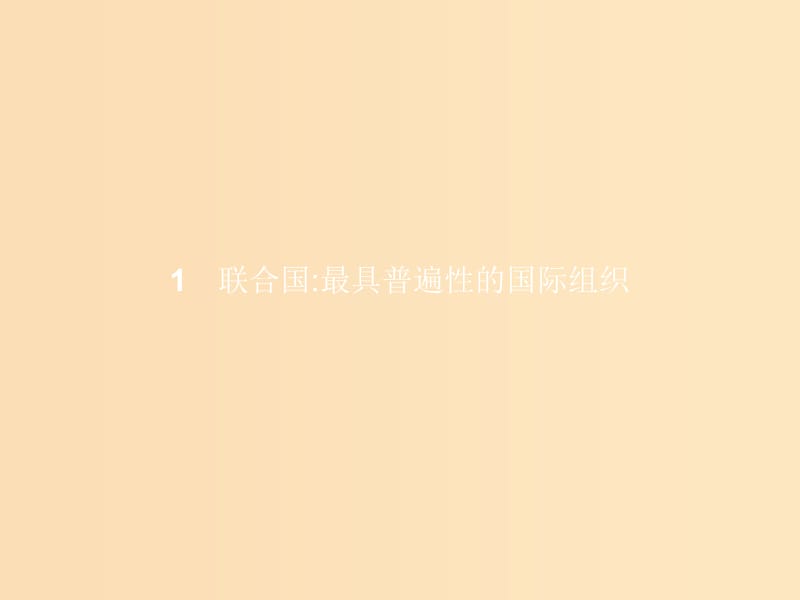 1 联合国:最具普遍性的国际组织